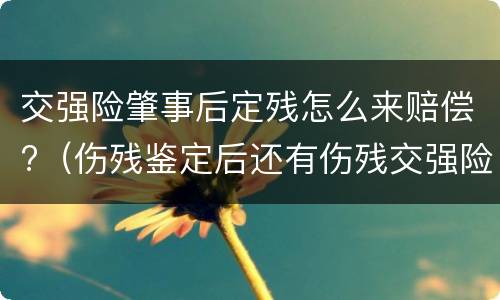 交强险肇事后定残怎么来赔偿？（伤残鉴定后还有伤残交强险